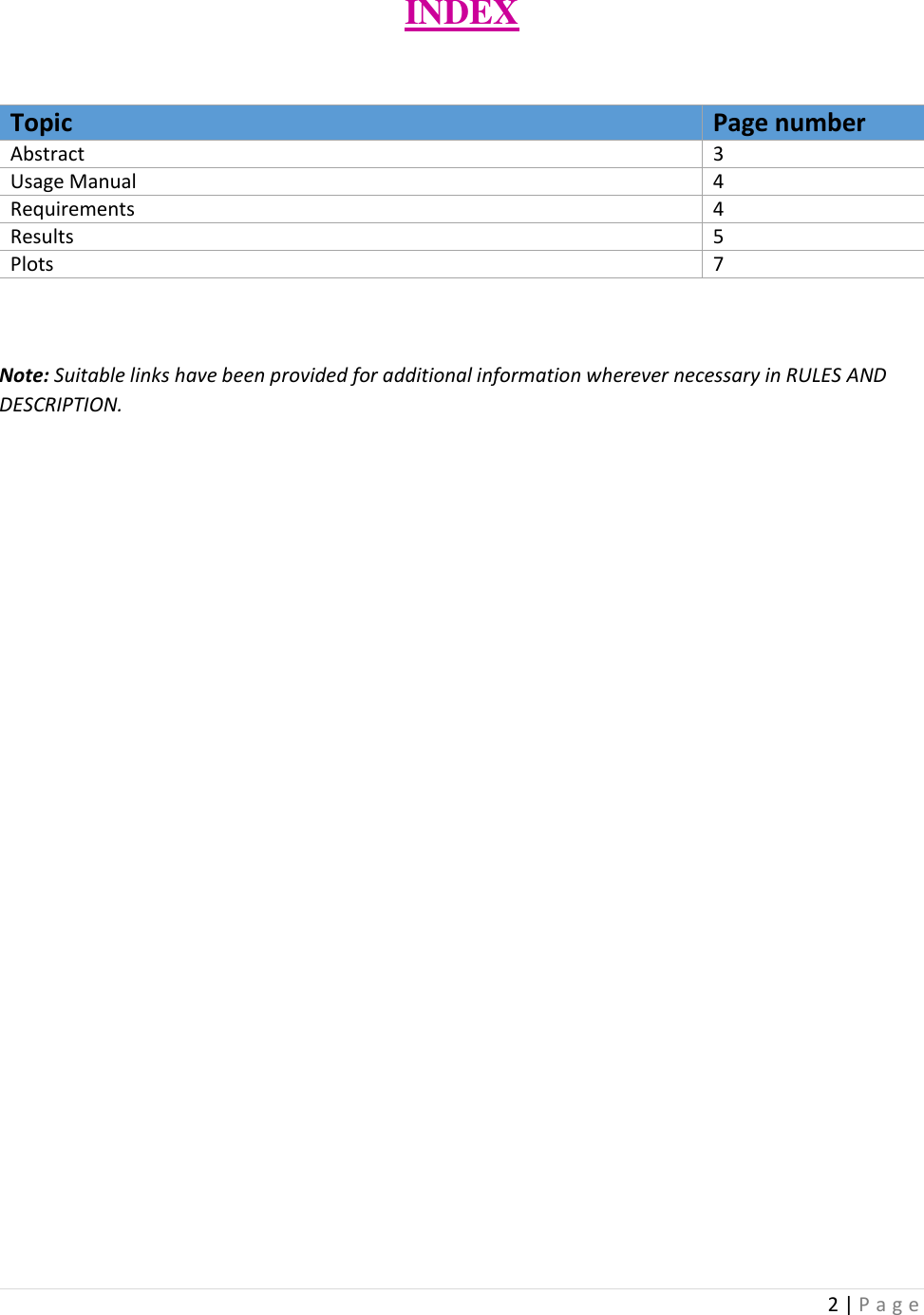 INDEX

| Topic | Page number |
|---|---|
| Abstract | 3 |
| Usage Manual | 4 |
| Requirements | 4 |
| Results | 5 |
| Plots | 7 |

Note: Suitable links have been provided for additional information wherever necessary in RULES AND DESCRIPTION.

2 | Page